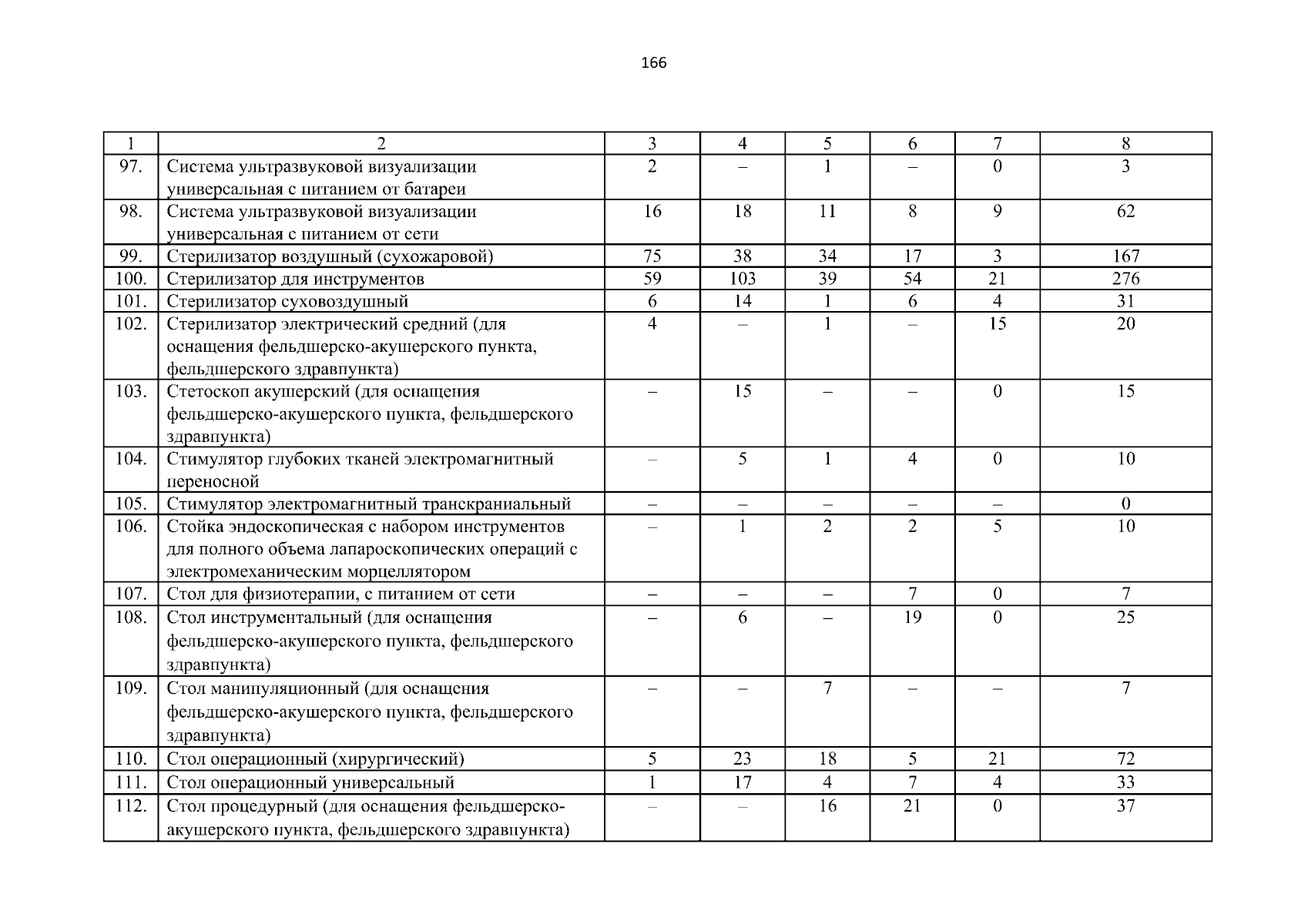 166

| 1 | 2 | 3 | 4 | 5 | 6 | 7 | 8 |
|---|---|---|---|---|---|---|---|
| 97. | Система ультразвуковой визуализации универсальная с питанием от батареи | 2 | – | 1 | – | 0 | 3 |
| 98. | Система ультразвуковой визуализации универсальная с питанием от сети | 16 | 18 | 11 | 8 | 9 | 62 |
| 99. | Стерилизатор воздушный (сухожаровой) | 75 | 38 | 34 | 17 | 3 | 167 |
| 100. | Стерилизатор для инструментов | 59 | 103 | 39 | 54 | 21 | 276 |
| 101. | Стерилизатор суховоздушный | 6 | 14 | 1 | 6 | 4 | 31 |
| 102. | Стерилизатор электрический средний (для оснащения фельдшерско-акушерского пункта, фельдшерского здравпункта) | 4 | – | 1 | – | 15 | 20 |
| 103. | Стетоскоп акушерский (для оснащения фельдшерско-акушерского пункта, фельдшерского здравпункта) | – | 15 | – | – | 0 | 15 |
| 104. | Стимулятор глубоких тканей электромагнитный переносной | – | 5 | 1 | 4 | 0 | 10 |
| 105. | Стимулятор электромагнитный транскраниальный | – | – | – | – | – | 0 |
| 106. | Стойка эндоскопическая с набором инструментов для полного объема лапароскопических операций с электромеханическим морцеллятором | – | 1 | 2 | 2 | 5 | 10 |
| 107. | Стол для физиотерапии, с питанием от сети | – | – | – | 7 | 0 | 7 |
| 108. | Стол инструментальный (для оснащения фельдшерско-акушерского пункта, фельдшерского здравпункта) | – | 6 | – | 19 | 0 | 25 |
| 109. | Стол манипуляционный (для оснащения фельдшерско-акушерского пункта, фельдшерского здравпункта) | – | – | 7 | – | – | 7 |
| 110. | Стол операционный (хирургический) | 5 | 23 | 18 | 5 | 21 | 72 |
| 111. | Стол операционный универсальный | 1 | 17 | 4 | 7 | 4 | 33 |
| 112. | Стол процедурный (для оснащения фельдшерско-акушерского пункта, фельдшерского здравпункта) | – | – | 16 | 21 | 0 | 37 |